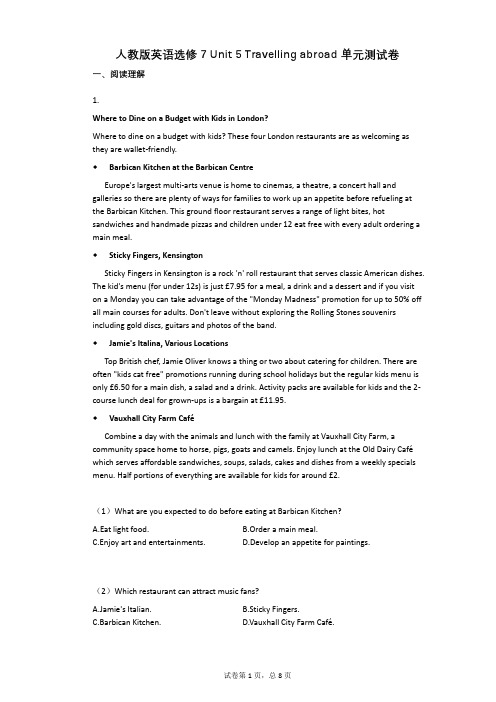 人教版英语选修 7 Unit 5 Travelling abroad 单元测试卷

一、阅读理解

1.

Where to Dine on a Budget with Kids in London?

Where to dine on a budget with kids? These four London restaurants are as welcoming as they are wallet-friendly.

◆ Barbican Kitchen at the Barbican Centre

Europe's largest multi-arts venue is home to cinemas, a theatre, a concert hall and galleries so there are plenty of ways for families to work up an appetite before refueling at the Barbican Kitchen. This ground floor restaurant serves a range of light bites, hot sandwiches and handmade pizzas and children under 12 eat free with every adult ordering a main meal.

◆ Sticky Fingers, Kensington

Sticky Fingers in Kensington is a rock 'n' roll restaurant that serves classic American dishes. The kid's menu (for under 12s) is just £7.95 for a meal, a drink and a dessert and if you visit on a Monday you can take advantage of the "Monday Madness" promotion for up to 50% off all main courses for adults. Don't leave without exploring the Rolling Stones souvenirs including gold discs, guitars and photos of the band.

◆ Jamie's Italina, Various Locations

Top British chef, Jamie Oliver knows a thing or two about catering for children. There are often "kids cat free" promotions running during school holidays but the regular kids menu is only £6.50 for a main dish, a salad and a drink. Activity packs are available for kids and the 2-course lunch deal for grown-ups is a bargain at £11.95.

◆ Vauxhall City Farm Café

Combine a day with the animals and lunch with the family at Vauxhall City Farm, a community space home to horse, pigs, goats and camels. Enjoy lunch at the Old Dairy Café which serves affordable sandwiches, soups, salads, cakes and dishes from a weekly specials menu. Half portions of everything are available for kids for around £2.

（1）What are you expected to do before eating at Barbican Kitchen?

A.Eat light food.
B.Order a main meal.
C.Enjoy art and entertainments.
D.Develop an appetite for paintings.

（2）Which restaurant can attract music fans?

A.Jamie's Italian.
B.Sticky Fingers.
C.Barbican Kitchen.
D.Vauxhall City Farm Café.

试卷第 1 页，总 8 页